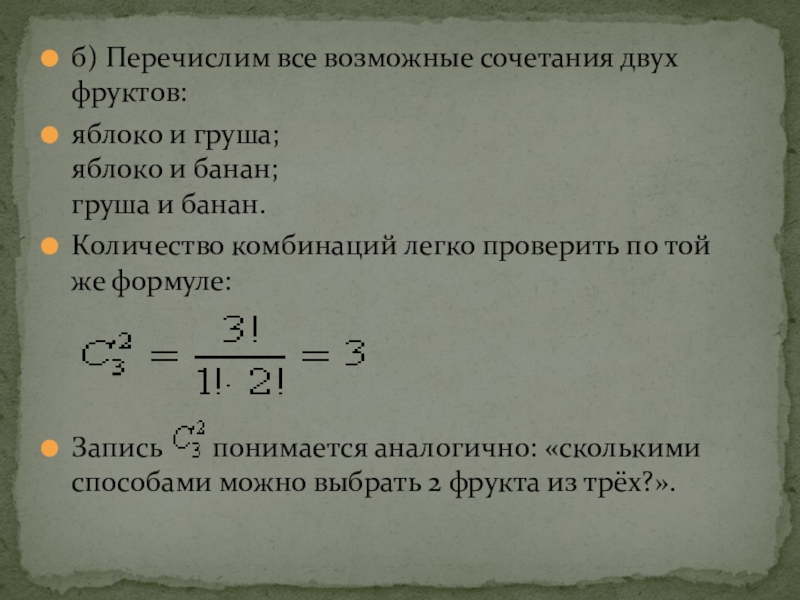 • б) Перечислим все возможные сочетания двух фруктов:

• яблоко и груша;
яблоко и банан;
груша и банан.

• Количество комбинаций легко проверить по той же формуле:

$C_3^2 = \frac{3!}{1! \cdot 2!} = 3$

• Запись $C_3^2$ понимается аналогично: «сколькими способами можно выбрать 2 фрукта из трёх?».